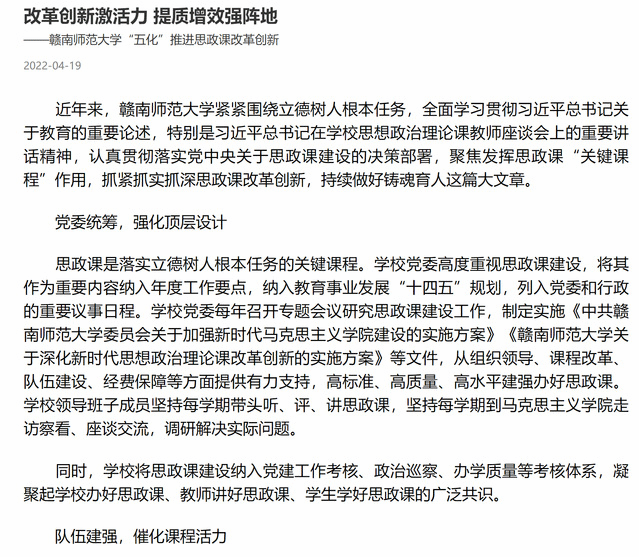 改革创新激活力 提质增效强阵地

——赣南师范大学“五化”推进思政课改革创新

2022-04-19

近年来，赣南师范大学紧紧围绕立德树人根本任务，全面学习贯彻习近平总书记关于教育的重要论述，特别是习近平总书记在学校思想政治理论课教师座谈会上的重要讲话精神，认真贯彻落实党中央关于思政课建设的决策部署，聚焦发挥思政课“关键课程”作用，抓紧抓实抓深思政课改革创新，持续做好铸魂育人这篇大文章。

党委统筹，强化顶层设计

思政课是落实立德树人根本任务的关键课程。学校党委高度重视思政课建设，将其作为重要内容纳入年度工作要点，纳入教育事业发展“十四五”规划，列入党委和行政的重要议事日程。学校党委每年召开专题会议研究思政课建设工作，制定实施《中共赣南师范大学委员会关于加强新时代马克思主义学院建设的实施方案》《赣南师范大学关于深化新时代思想政治理论课改革创新的实施方案》等文件，从组织领导、课程改革、队伍建设、经费保障等方面提供有力支持，高标准、高质量、高水平建强办好思政课。学校领导班子成员坚持每学期带头听、评、讲思政课，坚持每学期到马克思主义学院走访察看、座谈交流，调研解决实际问题。

同时，学校将思政课建设纳入党建工作考核、政治巡察、办学质量等考核体系，凝聚起学校办好思政课、教师讲好思政课、学生学好思政课的广泛共识。

队伍建强，催化课程活力